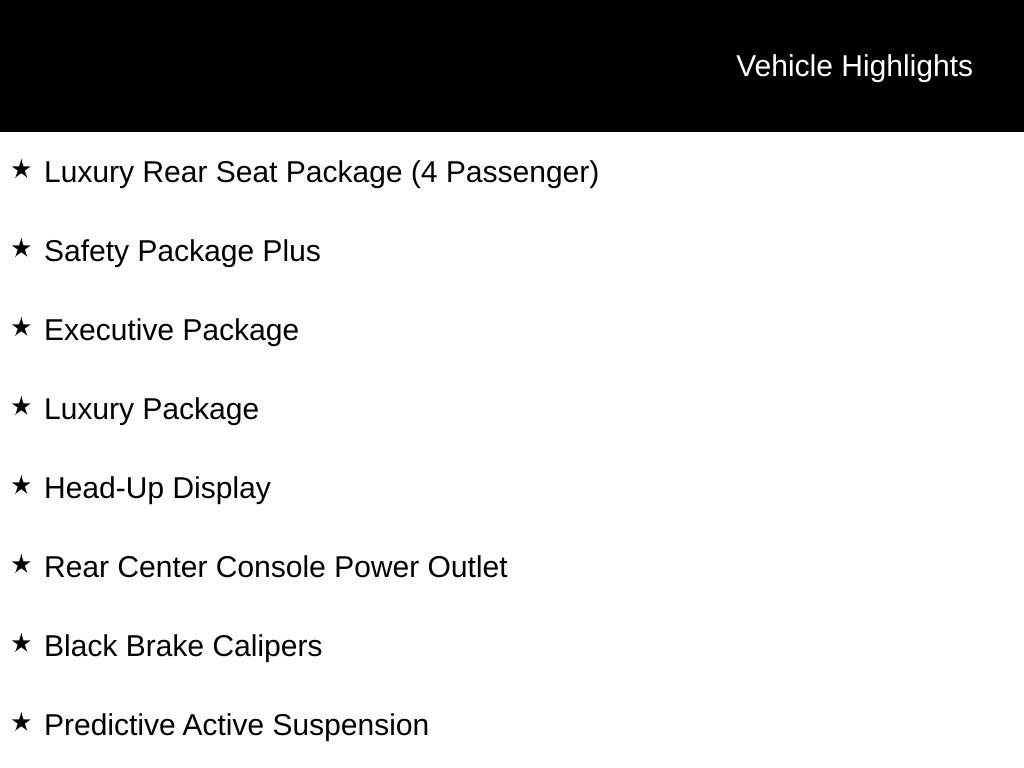 Vehicle Highlights

★ Luxury Rear Seat Package (4 Passenger)

★ Safety Package Plus

★ Executive Package

★ Luxury Package

★ Head-Up Display

★ Rear Center Console Power Outlet

★ Black Brake Calipers

★ Predictive Active Suspension